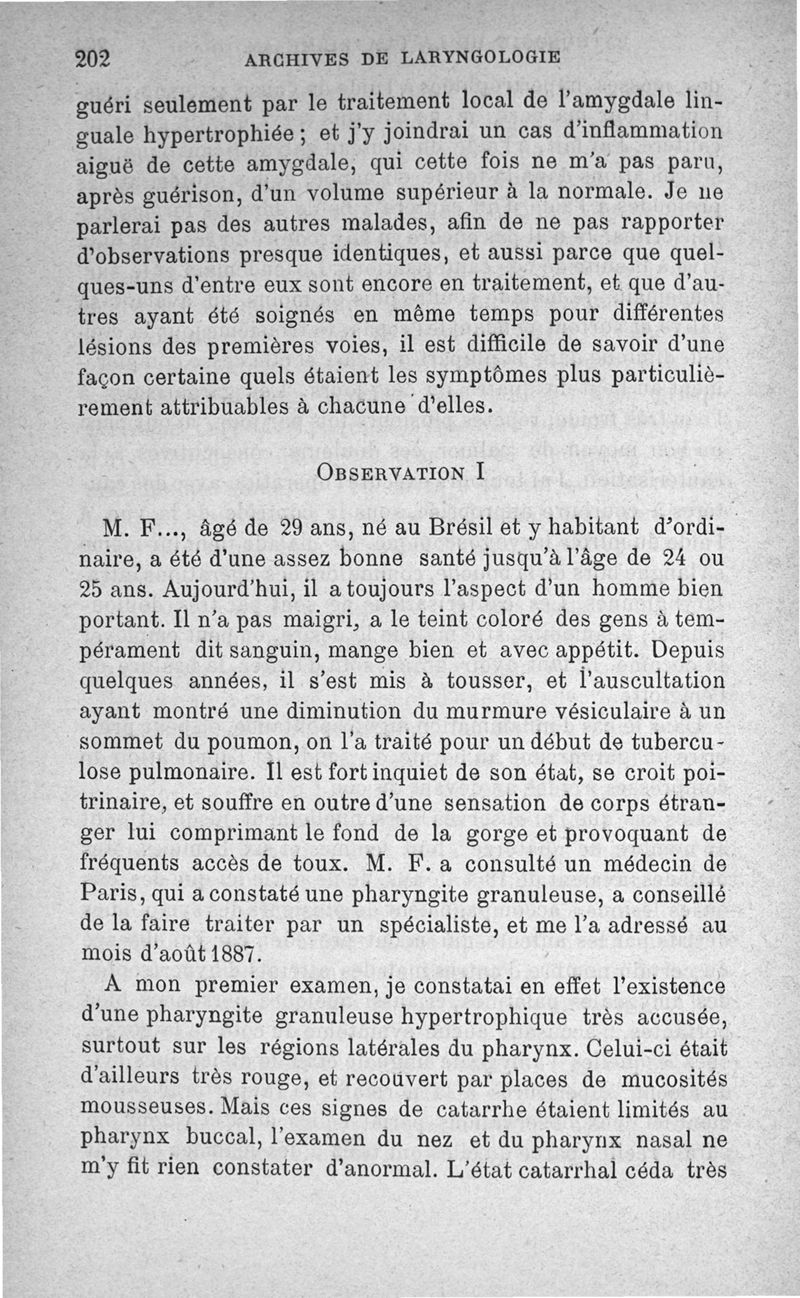 202 ARCHIVES DE LARYNGOLOGIE

guéri seulement par le traitement local de l'amygdale linguale hypertrophiée ; et j'y joindrai un cas d'inflammation aiguë de cette amygdale, qui cette fois ne m'a pas paru, après guérison, d'un volume supérieur à la normale. Je ne parlerai pas des autres malades, afin de ne pas rapporter d'observations presque identiques, et aussi parce que quelques-uns d'entre eux sont encore en traitement, et que d'autres ayant été soignés en même temps pour différentes lésions des premières voies, il est difficile de savoir d'une façon certaine quels étaient les symptômes plus particulièrement attribuables à chacune d'elles.

OBSERVATION I

M. F..., âgé de 29 ans, né au Brésil et y habitant d'ordinaire, a été d'une assez bonne santé jusqu'à l'âge de 24 ou 25 ans. Aujourd'hui, il a toujours l'aspect d'un homme bien portant. Il n'a pas maigri, a le teint coloré des gens à tempérament dit sanguin, mange bien et avec appétit. Depuis quelques années, il s'est mis à tousser, et l'auscultation ayant montré une diminution du murmure vésiculaire à un sommet du poumon, on l'a traité pour un début de tuberculose pulmonaire. Il est fort inquiet de son état, se croit poitrinaire, et souffre en outre d'une sensation de corps étranger lui comprimant le fond de la gorge et provoquant de fréquents accès de toux. M. F. a consulté un médecin de Paris, qui a constaté une pharyngite granuleuse, a conseillé de la faire traiter par un spécialiste, et me l'a adressé au mois d'août 1887.

A mon premier examen, je constatai en effet l'existence d'une pharyngite granuleuse hypertrophique très accusée, surtout sur les régions latérales du pharynx. Celui-ci était d'ailleurs très rouge, et recouvert par places de mucosités mousseuses. Mais ces signes de catarrhe étaient limités au pharynx buccal, l'examen du nez et du pharynx nasal ne m'y fit rien constater d'anormal. L'état catarrhal céda très